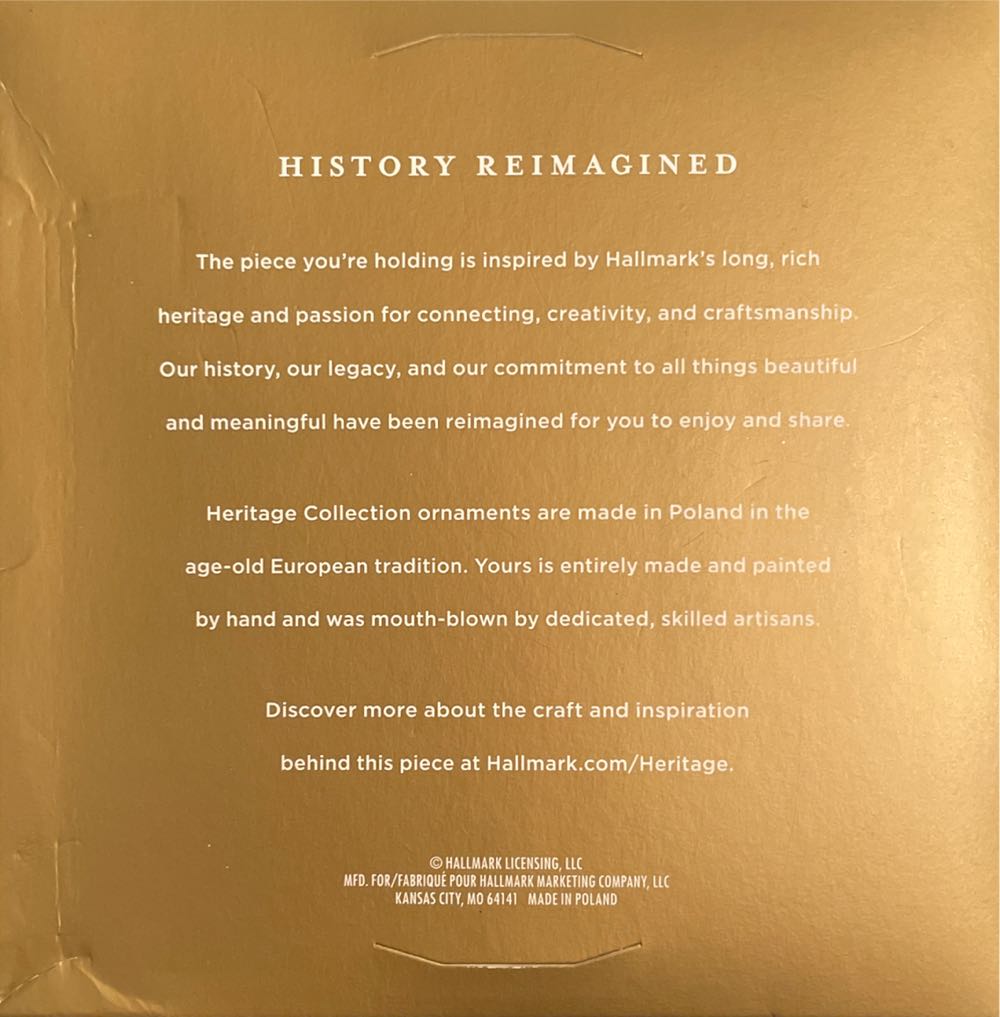 HISTORY REIMAGINED

The piece you're holding is inspired by Hallmark's long, rich heritage and passion for connecting, creativity, and craftsmanship. Our history, our legacy, and our commitment to all things beautiful and meaningful have been reimagined for you to enjoy and share.

Heritage Collection ornaments are made in Poland in the age-old European tradition. Yours is entirely made and painted by hand and was mouth-blown by dedicated, skilled artisans.

Discover more about the craft and inspiration behind this piece at Hallmark.com/Heritage.

© HALLMARK LICENSING, LLC
MFD. FOR/FABRIQUÉ POUR HALLMARK MARKETING COMPANY, LLC
KANSAS CITY, MO 64141 MADE IN POLAND